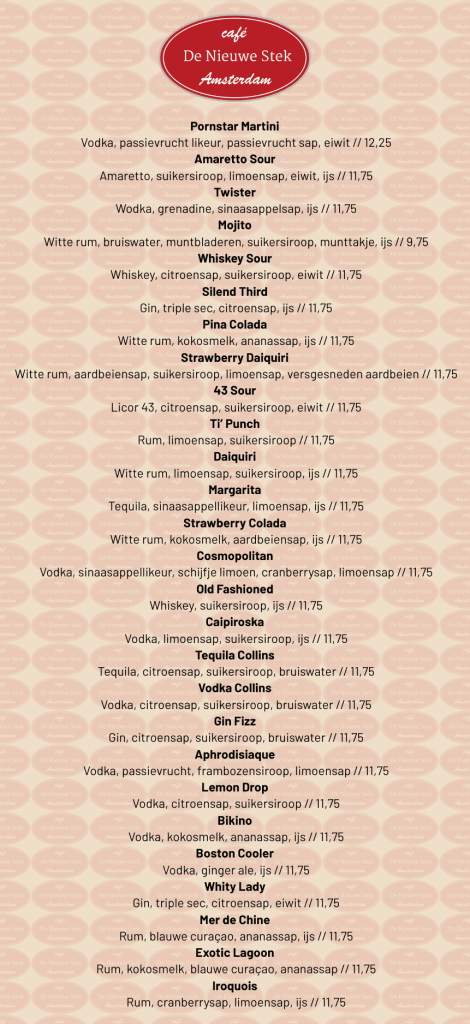 café
De Nieuwe Stek
Amsterdam

Pornstar Martini
Vodka, passievrucht likeur, passievrucht sap, eiwit // 12,25
Amaretto Sour
Amaretto, suikersiroop, limoensap, eiwit, ijs // 11,75
Twister
Wodka, grenadine, sinaasappelsap, ijs // 11,75
Mojito
Witte rum, bruiswater, muntbladeren, suikersiroop, munttakje, ijs // 9,75
Whiskey Sour
Whiskey, citroensap, suikersiroop, eiwit // 11,75
Silend Third
Gin, triple sec, citroensap, ijs // 11,75
Pina Colada
Witte rum, kokosmelk, ananassap, ijs // 11,75
Strawberry Daiquiri
Witte rum, aardbeiensap, suikersiroop, limoensap, versgesneden aardbeien // 11,75
43 Sour
Licor 43, citroensap, suikersiroop, eiwit // 11,75
Ti' Punch
Rum, limoensap, suikersiroop // 11,75
Daiquiri
Witte rum, limoensap, suikersiroop, ijs // 11,75
Margarita
Tequila, sinaasappellikeur, limoensap, ijs // 11,75
Strawberry Colada
Witte rum, kokosmelk, aardbeiensap, ijs // 11,75
Cosmopolitan
Vodka, sinaasappellikeur, schijfje limoen, cranberrysap, limoensap // 11,75
Old Fashioned
Whiskey, suikersiroop, ijs // 11,75
Caipiroska
Vodka, limoensap, suikersiroop, ijs // 11,75
Tequila Collins
Tequila, citroensap, suikersiroop, bruiswater // 11,75
Vodka Collins
Vodka, citroensap, suikersiroop, bruiswater // 11,75
Gin Fizz
Gin, citroensap, suikersiroop, bruiswater // 11,75
Aphrodisiaque
Vodka, passievrucht, frambozensiroop, limoensap // 11,75
Lemon Drop
Vodka, citroensap, suikersiroop // 11,75
Bikino
Vodka, kokosmelk, ananassap, ijs // 11,75
Boston Cooler
Vodka, ginger ale, ijs // 11,75
Whity Lady
Gin, triple sec, citroensap, eiwit // 11,75
Mer de Chine
Rum, blauwe curaçao, ananassap, ijs // 11,75
Exotic Lagoon
Rum, kokosmelk, blauwe curaçao, ananassap // 11,75
Iroquois
Rum, cranberrysap, limoensap, ijs // 11,75